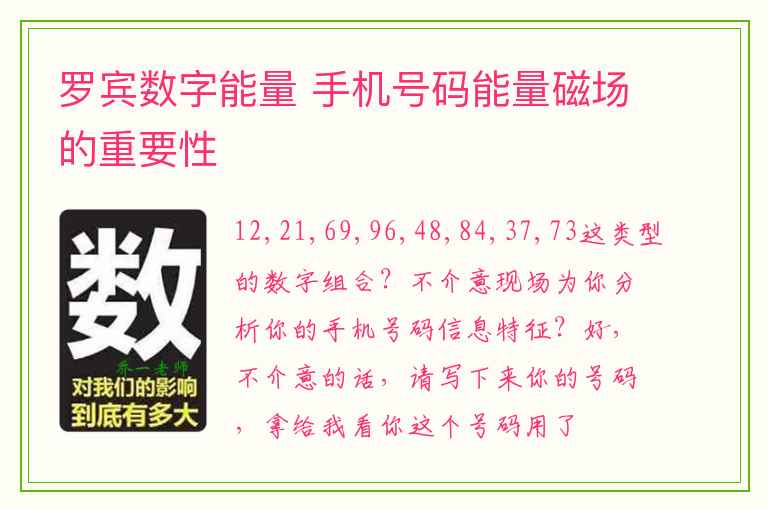 罗宾数字能量 手机号码能量磁场的重要性

数
乔一老师
对我们的影响到底有多大

12,21,69,96,48,84,37,73这类型的数字组合？不介意现场为你分析你的手机号码信息特征？好，不介意的话，请写下来你的号码，拿给我看你这个号码用了